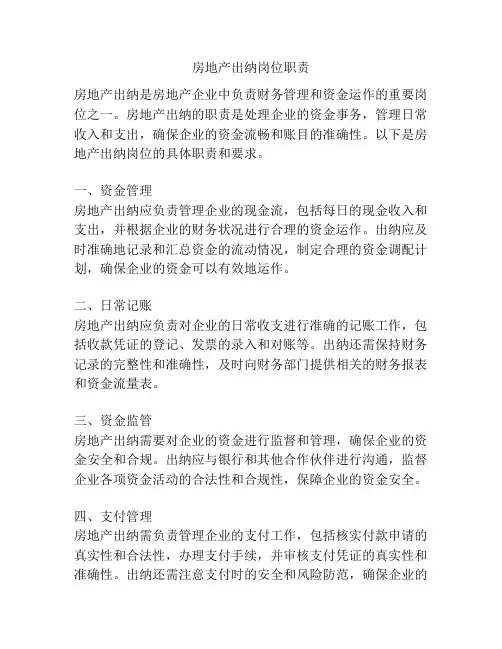 房地产出纳岗位职责

房地产出纳是房地产企业中负责财务管理和资金运作的重要岗位之一。房地产出纳的职责是处理企业的资金事务，管理日常收入和支出，确保企业的资金流畅和账目的准确性。以下是房地产出纳岗位的具体职责和要求。

一、资金管理
房地产出纳应负责管理企业的现金流，包括每日的现金收入和支出，并根据企业的财务状况进行合理的资金运作。出纳应及时准确地记录和汇总资金的流动情况，制定合理的资金调配计划，确保企业的资金可以有效地运作。

二、日常记账
房地产出纳应负责对企业的日常收支进行准确的记账工作，包括收款凭证的登记、发票的录入和对账等。出纳还需保持财务记录的完整性和准确性，及时向财务部门提供相关的财务报表和资金流量表。

三、资金监管
房地产出纳需要对企业的资金进行监督和管理，确保企业的资金安全和合规。出纳应与银行和其他合作伙伴进行沟通，监督企业各项资金活动的合法性和合规性，保障企业的资金安全。

四、支付管理
房地产出纳需负责管理企业的支付工作，包括核实付款申请的真实性和合法性，办理支付手续，并审核支付凭证的真实性和准确性。出纳还需注意支付时的安全和风险防范，确保企业的